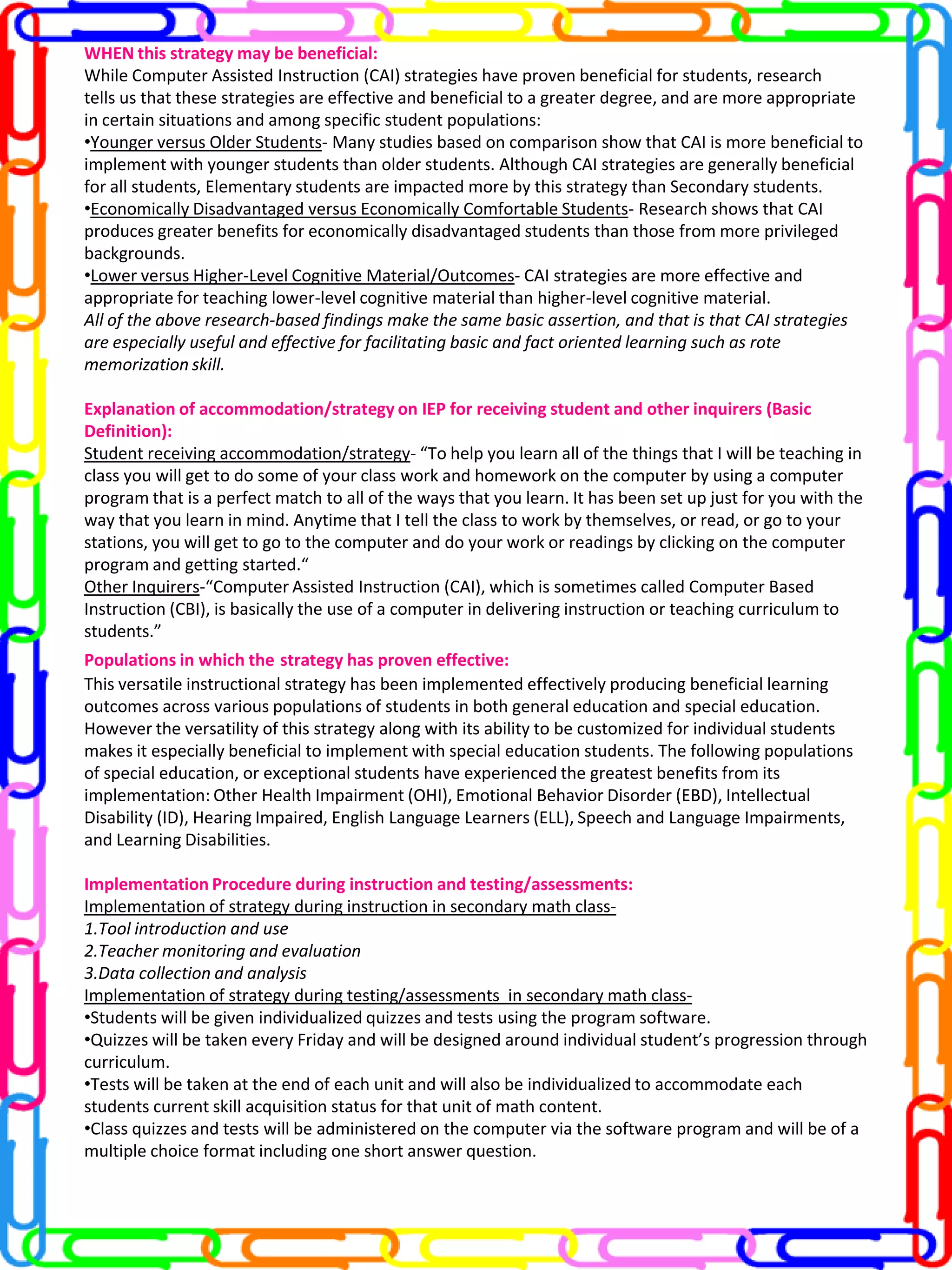 WHEN this strategy may be beneficial:
While Computer Assisted Instruction (CAI) strategies have proven beneficial for students, research tells us that these strategies are effective and beneficial to a greater degree, and are more appropriate in certain situations and among specific student populations:
•Younger versus Older Students- Many studies based on comparison show that CAI is more beneficial to implement with younger students than older students. Although CAI strategies are generally beneficial for all students, Elementary students are impacted more by this strategy than Secondary students.
•Economically Disadvantaged versus Economically Comfortable Students- Research shows that CAI produces greater benefits for economically disadvantaged students than those from more privileged backgrounds.
•Lower versus Higher-Level Cognitive Material/Outcomes- CAI strategies are more effective and appropriate for teaching lower-level cognitive material than higher-level cognitive material.
All of the above research-based findings make the same basic assertion, and that is that CAI strategies are especially useful and effective for facilitating basic and fact oriented learning such as rote memorization skill.

Explanation of accommodation/strategy on IEP for receiving student and other inquirers (Basic Definition):
Student receiving accommodation/strategy- “To help you learn all of the things that I will be teaching in class you will get to do some of your class work and homework on the computer by using a computer program that is a perfect match to all of the ways that you learn. It has been set up just for you with the way that you learn in mind. Anytime that I tell the class to work by themselves, or read, or go to your stations, you will get to go to the computer and do your work or readings by clicking on the computer program and getting started.“
Other Inquirers-“Computer Assisted Instruction (CAI), which is sometimes called Computer Based Instruction (CBI), is basically the use of a computer in delivering instruction or teaching curriculum to students.”
Populations in which the strategy has proven effective:
This versatile instructional strategy has been implemented effectively producing beneficial learning outcomes across various populations of students in both general education and special education. However the versatility of this strategy along with its ability to be customized for individual students makes it especially beneficial to implement with special education students. The following populations of special education, or exceptional students have experienced the greatest benefits from its implementation: Other Health Impairment (OHI), Emotional Behavior Disorder (EBD), Intellectual Disability (ID), Hearing Impaired, English Language Learners (ELL), Speech and Language Impairments, and Learning Disabilities.

Implementation Procedure during instruction and testing/assessments:
Implementation of strategy during instruction in secondary math class-
1.Tool introduction and use
2.Teacher monitoring and evaluation
3.Data collection and analysis
Implementation of strategy during testing/assessments in secondary math class-
•Students will be given individualized quizzes and tests using the program software.
•Quizzes will be taken every Friday and will be designed around individual student’s progression through curriculum.
•Tests will be taken at the end of each unit and will also be individualized to accommodate each students current skill acquisition status for that unit of math content.
•Class quizzes and tests will be administered on the computer via the software program and will be of a multiple choice format including one short answer question.